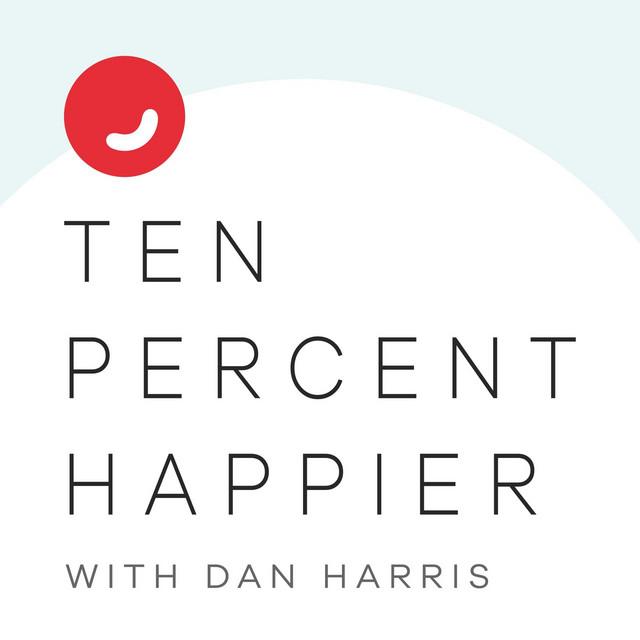 TEN
PERCENT
HAPPIER
WITH DAN HARRIS